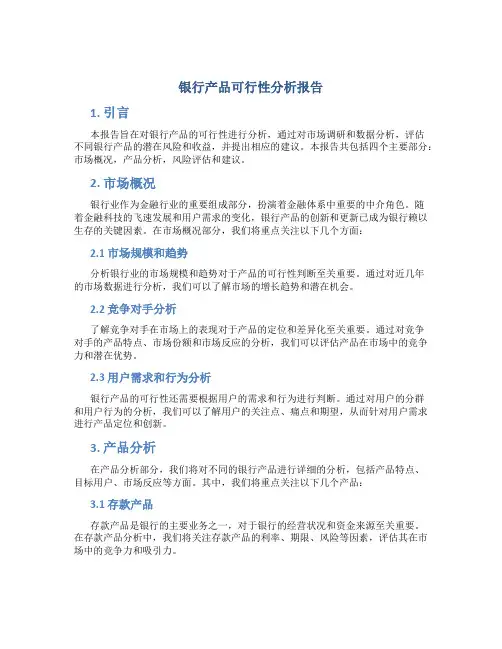 银行产品可行性分析报告

1. 引言

本报告旨在对银行产品的可行性进行分析，通过对市场调研和数据分析，评估不同银行产品的潜在风险和收益，并提出相应的建议。本报告共包括四个主要部分：市场概况，产品分析，风险评估和建议。

2. 市场概况

银行业作为金融行业的重要组成部分，扮演着金融体系中重要的中介角色。随着金融科技的飞速发展和用户需求的变化，银行产品的创新和更新已成为银行赖以生存的关键因素。在市场概况部分，我们将重点关注以下几个方面：

2.1 市场规模和趋势

分析银行业的市场规模和趋势对于产品的可行性判断至关重要。通过对近几年的市场数据进行分析，我们可以了解市场的增长趋势和潜在机会。

2.2 竞争对手分析

了解竞争对手在市场上的表现对于产品的定位和差异化至关重要。通过对竞争对手的产品特点、市场份额和市场反应的分析，我们可以评估产品在市场中的竞争力和潜在优势。

2.3 用户需求和行为分析

银行产品的可行性还需要根据用户的需求和行为进行判断。通过对用户的分群和用户行为的分析，我们可以了解用户的关注点、痛点和期望，从而针对用户需求进行产品定位和创新。

3. 产品分析

在产品分析部分，我们将对不同的银行产品进行详细的分析，包括产品特点、目标用户、市场反应等方面。其中，我们将重点关注以下几个产品：

3.1 存款产品

存款产品是银行的主要业务之一，对于银行的经营状况和资金来源至关重要。在存款产品分析中，我们将关注存款产品的利率、期限、风险等因素，评估其在市场中的竞争力和吸引力。